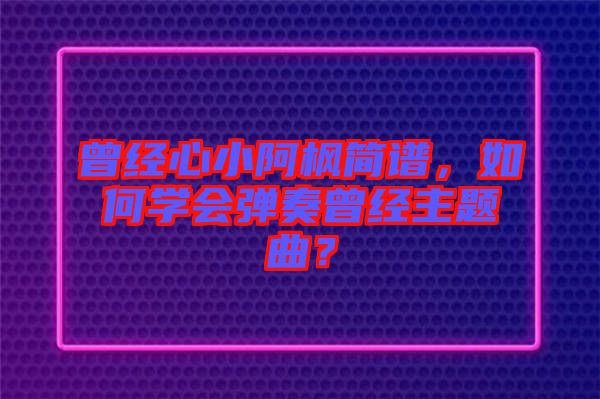 曾经心小阿枫简谱，如何学会弹奏曾经主题曲？